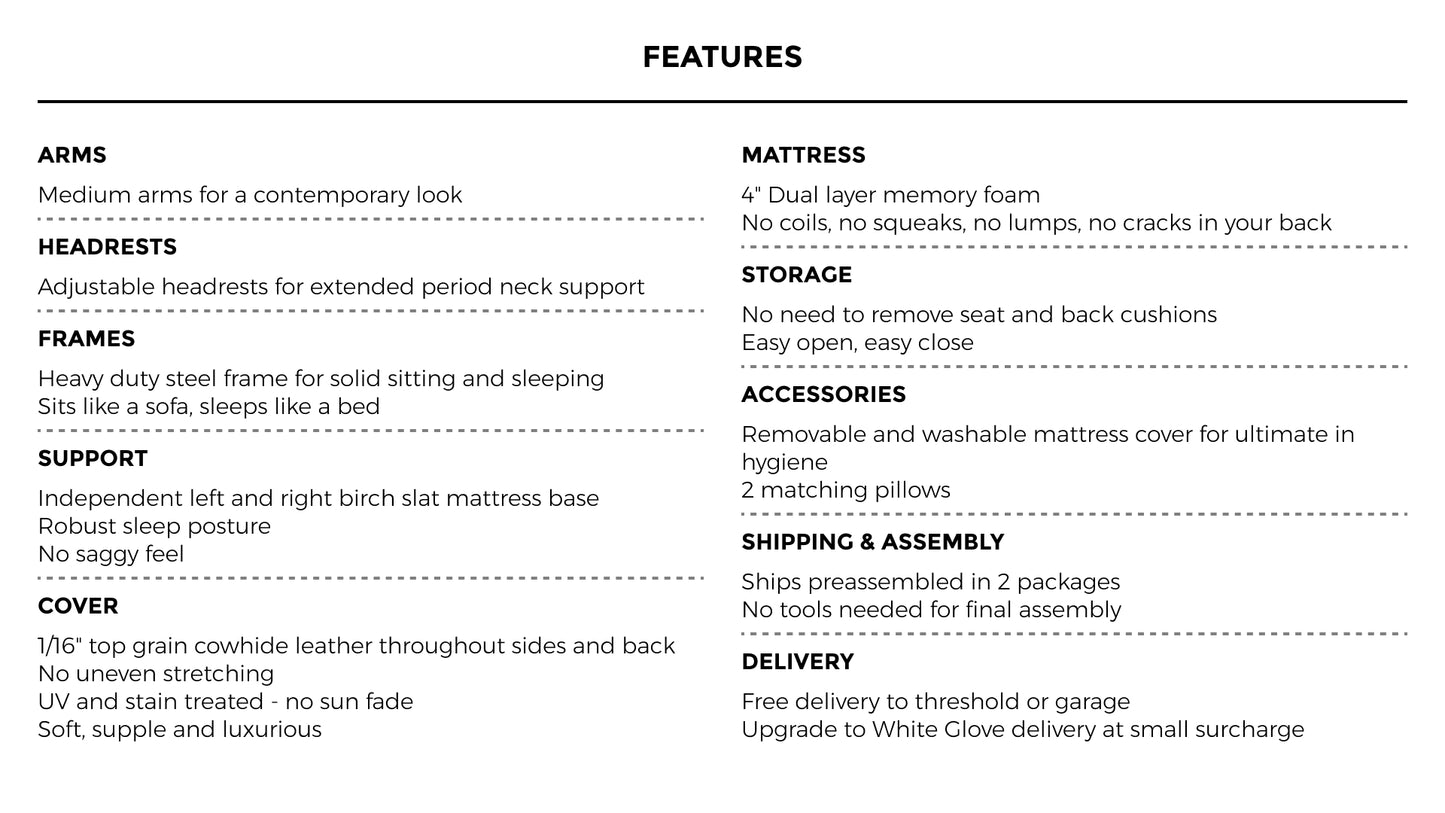 FEATURES

ARMS

Medium arms for a contemporary look

HEADRESTS

Adjustable headrests for extended period neck support

FRAMES

Heavy duty steel frame for solid sitting and sleeping
Sits like a sofa, sleeps like a bed

SUPPORT

Independent left and right birch slat mattress base
Robust sleep posture
No saggy feel

COVER

1/16" top grain cowhide leather throughout sides and back
No uneven stretching
UV and stain treated - no sun fade
Soft, supple and luxurious

MATTRESS

4" Dual layer memory foam
No coils, no squeaks, no lumps, no cracks in your back

STORAGE

No need to remove seat and back cushions
Easy open, easy close

ACCESSORIES

Removable and washable mattress cover for ultimate in hygiene
2 matching pillows

SHIPPING & ASSEMBLY

Ships preassembled in 2 packages
No tools needed for final assembly

DELIVERY

Free delivery to threshold or garage
Upgrade to White Glove delivery at small surcharge